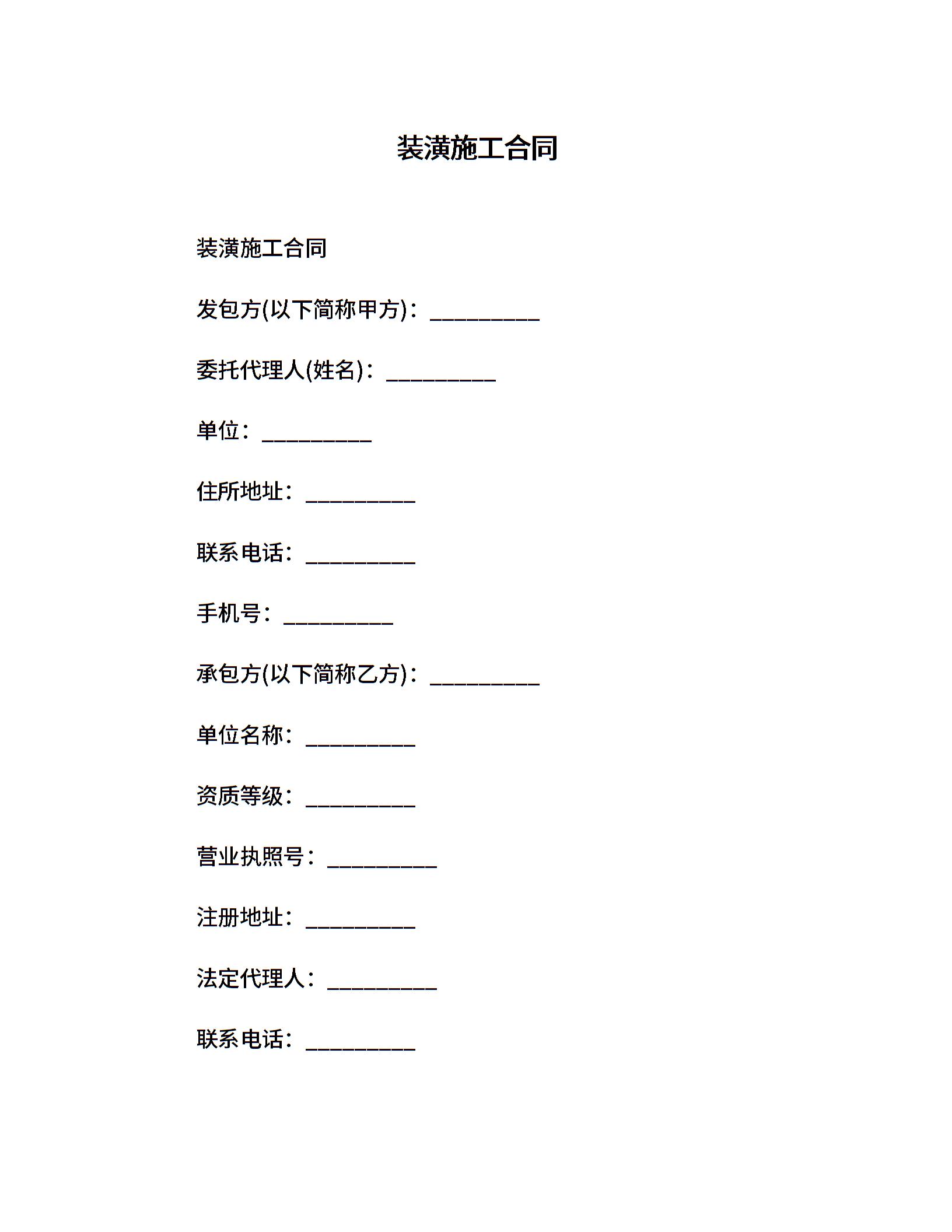 装潢施工合同

装潢施工合同

发包方(以下简称甲方)：__________

委托代理人(姓名)：__________

单位：__________

住所地址：__________

联系电话：__________

手机号：__________

承包方(以下简称乙方)：__________

单位名称：__________

资质等级：__________

营业执照号：__________

注册地址：__________

法定代理人：__________

联系电话：__________